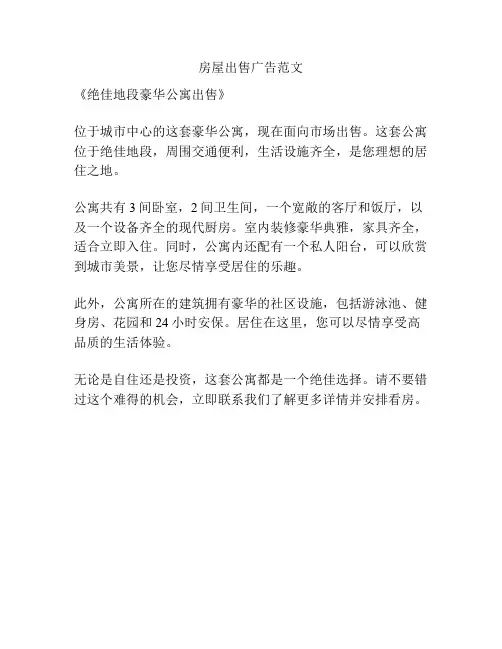 房屋出售广告范文

《绝佳地段豪华公寓出售》

位于城市中心的这套豪华公寓，现在面向市场出售。这套公寓位于绝佳地段，周围交通便利，生活设施齐全，是您理想的居住之地。

公寓共有 3 间卧室，2 间卫生间，一个宽敞的客厅和饭厅，以及一个设备齐全的现代厨房。室内装修豪华典雅，家具齐全，适合立即入住。同时，公寓内还配有一个私人阳台，可以欣赏到城市美景，让您尽情享受居住的乐趣。

此外，公寓所在的建筑拥有豪华的社区设施，包括游泳池、健身房、花园和 24 小时安保。居住在这里，您可以尽情享受高品质的生活体验。

无论是自住还是投资，这套公寓都是一个绝佳选择。请不要错过这个难得的机会，立即联系我们了解更多详情并安排看房。